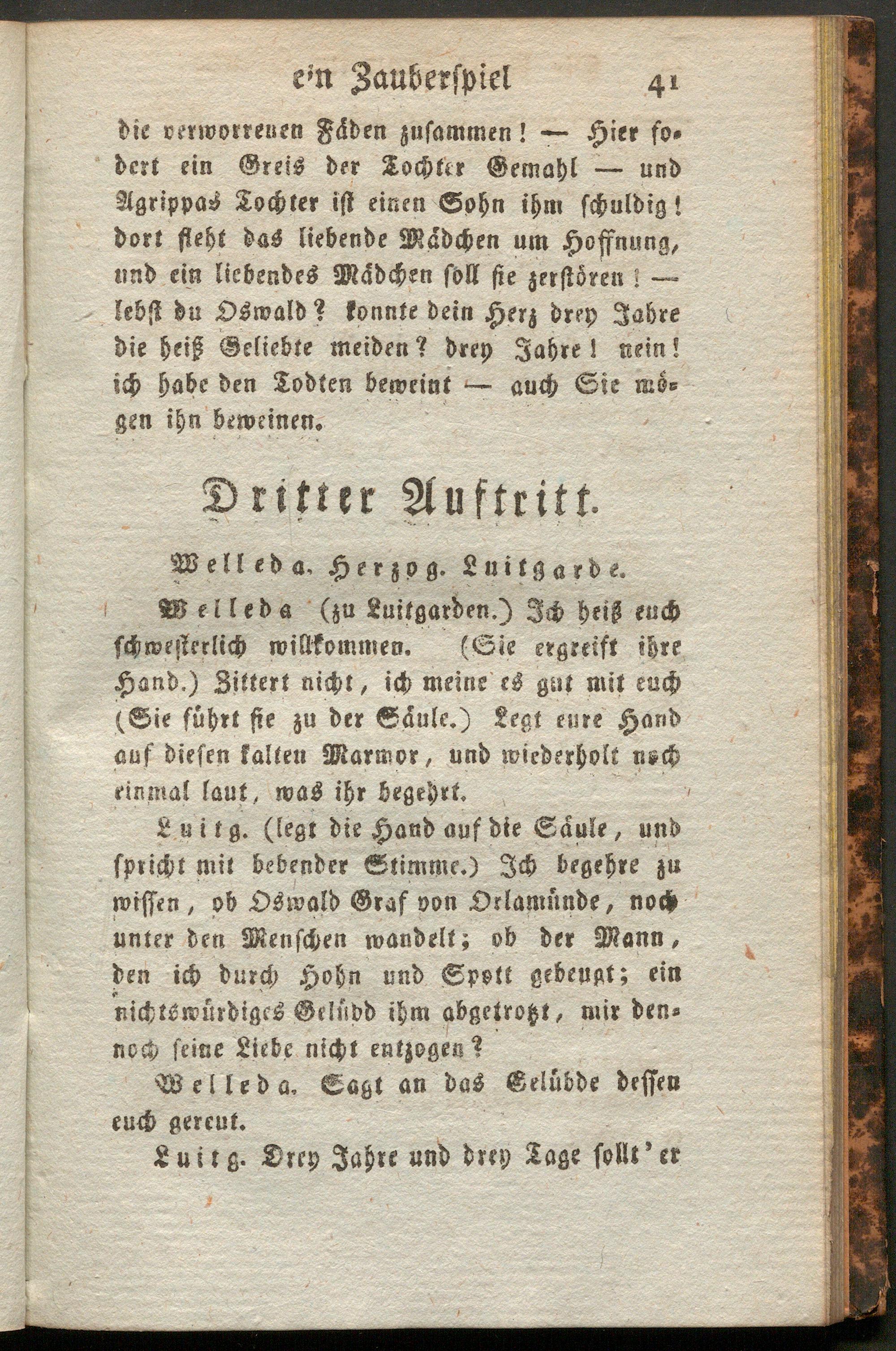 e'n Zauberspiel 41

die verworrenen Fäden zusammen! — Hier fodert ein Greis der Tochter Gemahl — und Agrippas Tochter ist einen Sohn ihm schuldig! dort fleht das liebende Mädchen um Hoffnung, und ein liebendes Mädchen soll sie zerstören! — lebst du Oswald? konnte dein Herz drey Jahre die heiß Geliebte meiden? drey Jahre! nein! ich habe den Todten beweint — auch Sie mögen ihn beweinen.

Dritter Auftritt.

Welleda. Herzog. Luitgarde.

Welleda (zu Luitgarden.) Ich heiß euch schwesterlich willkommen. (Sie ergreift ihre Hand.) Zittert nicht, ich meine es gut mit euch (Sie führt sie zu der Säule.) Legt eure Hand auf diesen kalten Marmor, und wiederholt noch einmal laut, was ihr begehrt.

Luitg. (legt die Hand auf die Säule, und spricht mit bebender Stimme.) Ich begehre zu wissen, ob Oswald Graf von Orlamünde, noch unter den Menschen wandelt; ob der Mann, den ich durch Hohn und Spott gebeugt; ein nichtswürdiges Gelübd ihm abgetrotzt, mir dennoch seine Liebe nicht entzogen?

Welleda. Sagt an das Gelübde dessen euch gereut.

Luitg. Drey Jahre und drey Tage sollt' er